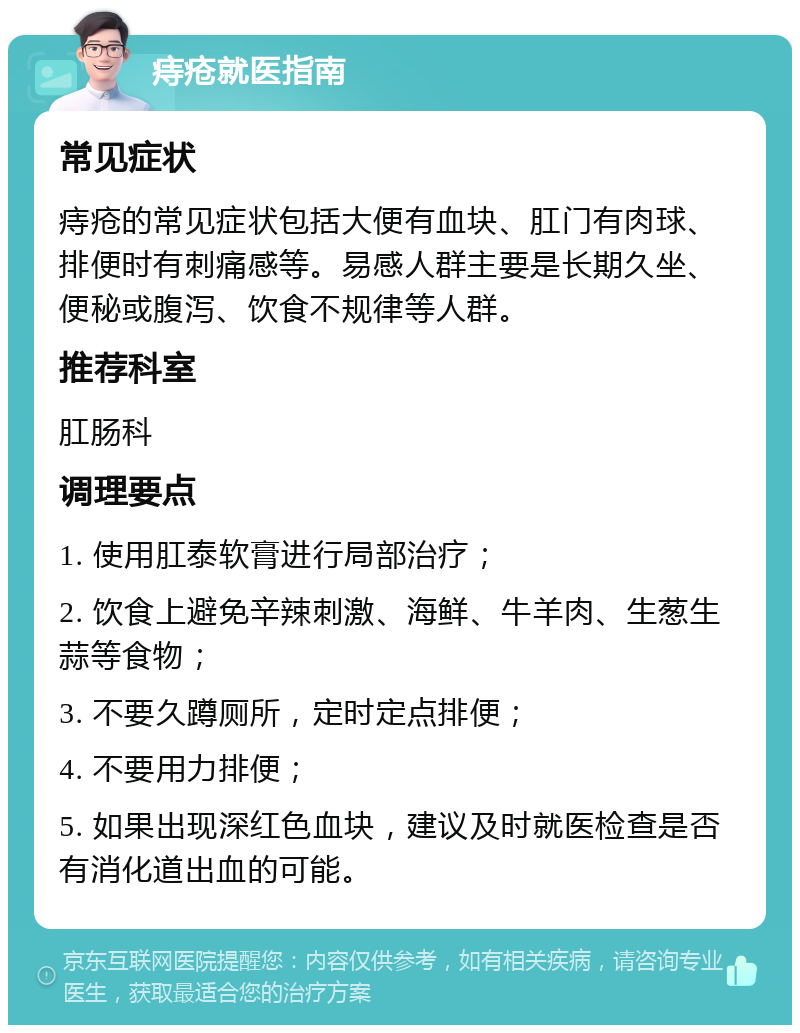 痔疮就医指南

常见症状

痔疮的常见症状包括大便有血块、肛门有肉球、排便时有刺痛感等。易感人群主要是长期久坐、便秘或腹泻、饮食不规律等人群。

推荐科室

肛肠科

调理要点

1. 使用肛泰软膏进行局部治疗；

2. 饮食上避免辛辣刺激、海鲜、牛羊肉、生葱生蒜等食物；

3. 不要久蹲厕所，定时定点排便；

4. 不要用力排便；

5. 如果出现深红色血块，建议及时就医检查是否有消化道出血的可能。

京东互联网医院提醒您：内容仅供参考，如有相关疾病，请咨询专业医生，获取最适合您的治疗方案